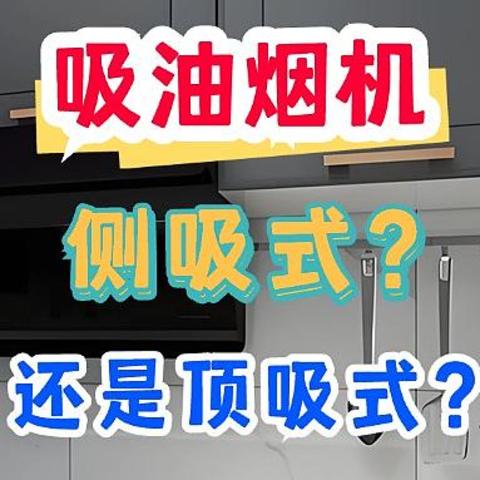 吸油烟机

侧吸式？

还是顶吸式？